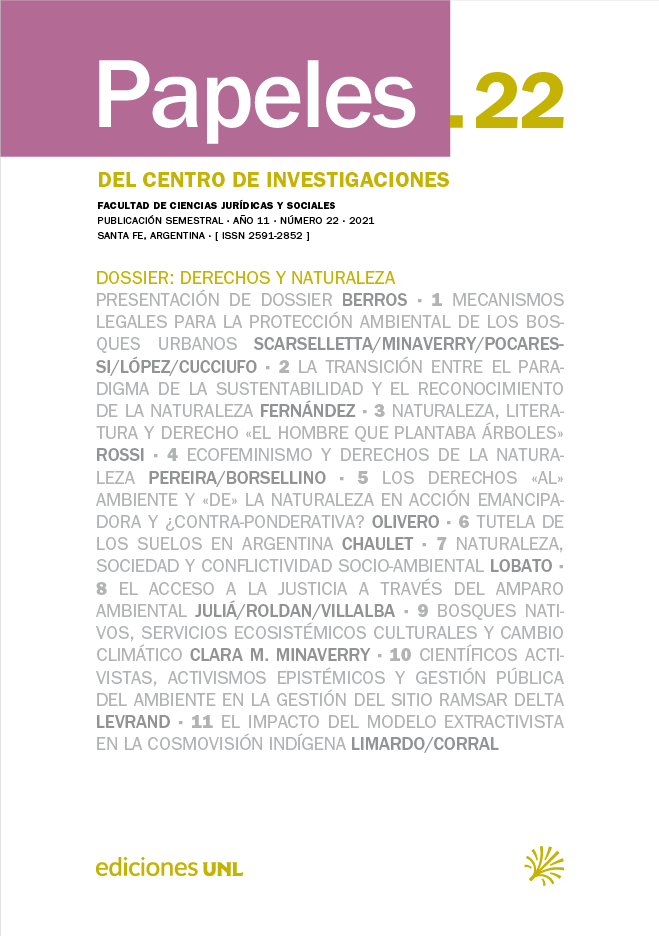 Papeles .22

DEL CENTRO DE INVESTIGACIONES

FACULTAD DE CIENCIAS JURÍDICAS Y SOCIALES
PUBLICACIÓN SEMESTRAL · AÑO 11 · NÚMERO 22 · 2021
SANTA FE, ARGENTINA · [ ISSN 2591-2852 ]

DOSSIER: DERECHOS Y NATURALEZA

PRESENTACIÓN DE DOSSIER BERROS · 1 MECANISMOS LEGALES PARA LA PROTECCIÓN AMBIENTAL DE LOS BOSQUES URBANOS SCARSELLETTA/MINAVERRY/POCARESSI/LÓPEZ/CUCCIUFO · 2 LA TRANSICIÓN ENTRE EL PARADIGMA DE LA SUSTENTABILIDAD Y EL RECONOCIMIENTO DE LA NATURALEZA FERNÁNDEZ · 3 NATURALEZA, LITERATURA Y DERECHO «EL HOMBRE QUE PLANTABA ÁRBOLES» ROSSI · 4 ECOFEMINISMO Y DERECHOS DE LA NATURALEZA PEREIRA/BORSELLINO · 5 LOS DERECHOS «AL» AMBIENTE Y «DE» LA NATURALEZA EN ACCIÓN EMANCIPADORA Y ¿CONTRA-PONDERATIVA? OLIVERO · 6 TUTELA DE LOS SUELOS EN ARGENTINA CHAULET · 7 NATURALEZA, SOCIEDAD Y CONFLICTIVIDAD SOCIO-AMBIENTAL LOBATO · 8 EL ACCESO A LA JUSTICIA A TRAVÉS DEL AMPARO AMBIENTAL JULIÁ/ROLDAN/VILLALBA · 9 BOSQUES NATIVOS, SERVICIOS ECOSISTÉMICOS CULTURALES Y CAMBIO CLIMÁTICO CLARA M. MINAVERRY · 10 CIENTÍFICOS ACTIVISTAS, ACTIVISMOS EPISTÉMICOS Y GESTIÓN PÚBLICA DEL AMBIENTE EN LA GESTIÓN DEL SITIO RAMSAR DELTA LEVRAND · 11 EL IMPACTO DEL MODELO EXTRACTIVISTA EN LA COSMOVISIÓN INDÍGENA LIMARDO/CORRAL

ediciones UNL